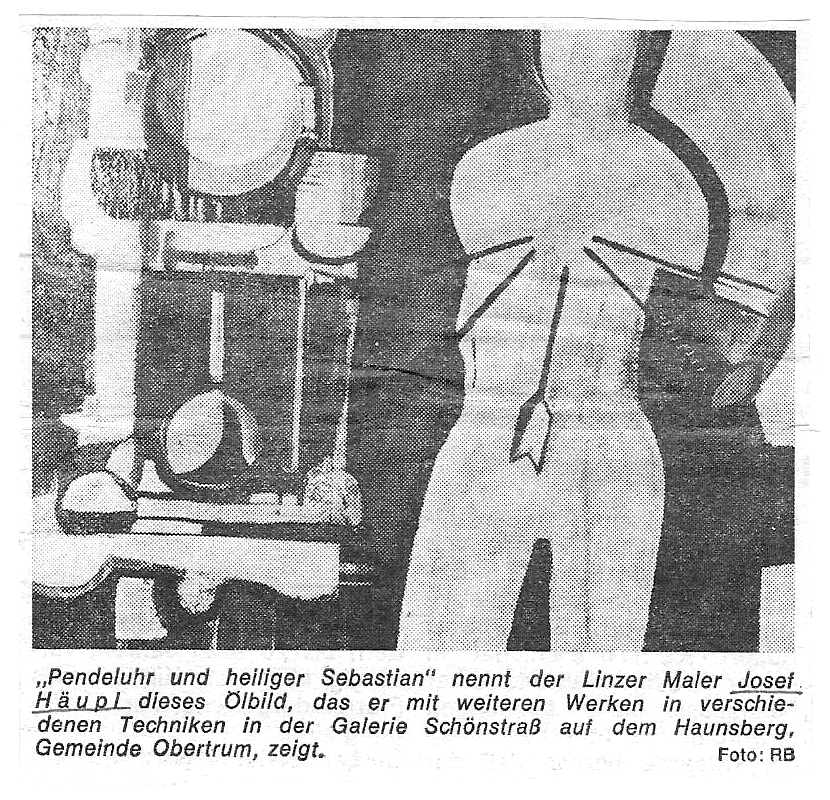 „Pendeluhr und heiliger Sebastian" nennt der Linzer Maler Josef Häupl dieses Ölbild, das er mit weiteren Werken in verschiedenen Techniken in der Galerie Schönstraß auf dem Haunsberg, Gemeinde Obertrum, zeigt. Foto: RB